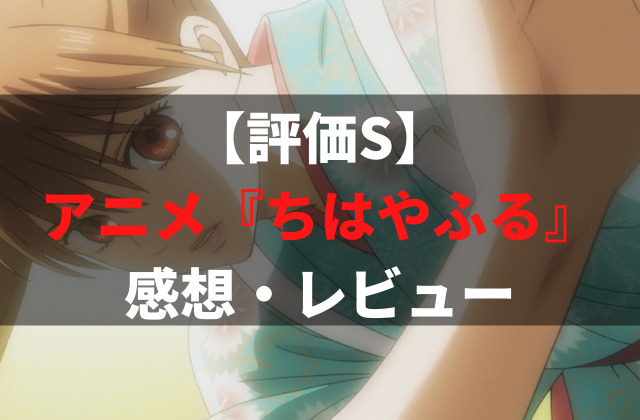 【評価S】
アニメ『ちはやふる』
感想・レビュー